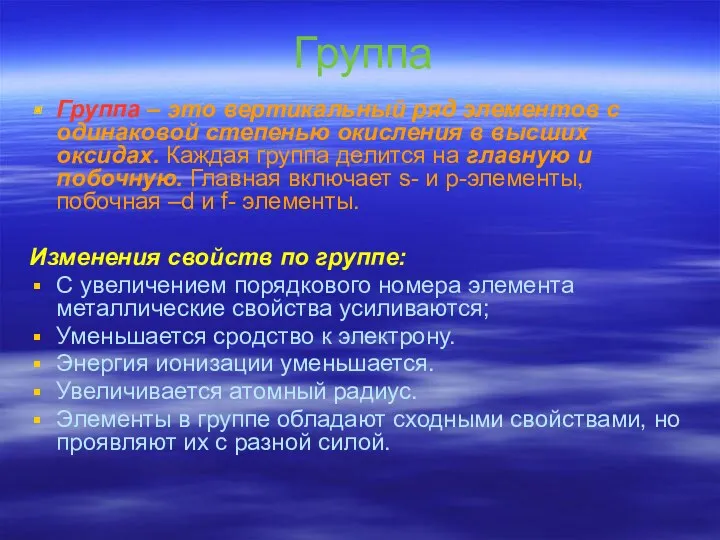 Группа

Группа – это вертикальный ряд элементов с одинаковой степенью окисления в высших оксидах. Каждая группа делится на главную и побочную. Главная включает s- и p-элементы, побочная –d и f- элементы.

Изменения свойств по группе:

С увеличением порядкового номера элемента металлические свойства усиливаются;
Уменьшается сродство к электрону.
Энергия ионизации уменьшается.
Увеличивается атомный радиус.
Элементы в группе обладают сходными свойствами, но проявляют их с разной силой.